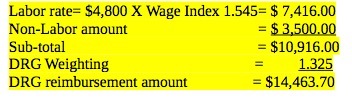 Labor rate= \$4,800 X Wage Index 1.545= \$ 7,416.00
Non-Labor amount = \$ 3,500.00
Sub-total = \$10,916.00
DRG Weighting = 1.325
DRG reimbursement amount = \$14,463.70